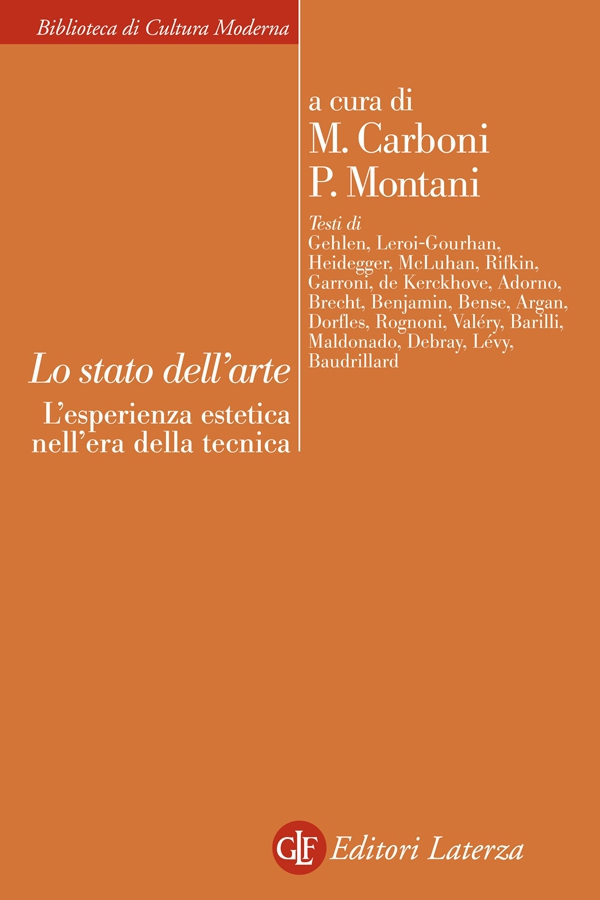 Biblioteca di Cultura Moderna

a cura di
M. Carboni
P. Montani

Testi di
Gehlen, Leroi-Gourhan, Heidegger, McLuhan, Rifkin, Garroni, de Kerckhove, Adorno, Brecht, Benjamin, Bense, Argan, Dorfles, Rognoni, Valéry, Barilli, Maldonado, Debray, Lévy, Baudrillard

Lo stato dell'arte

L'esperienza estetica nell'era della tecnica

GLF Editori Laterza